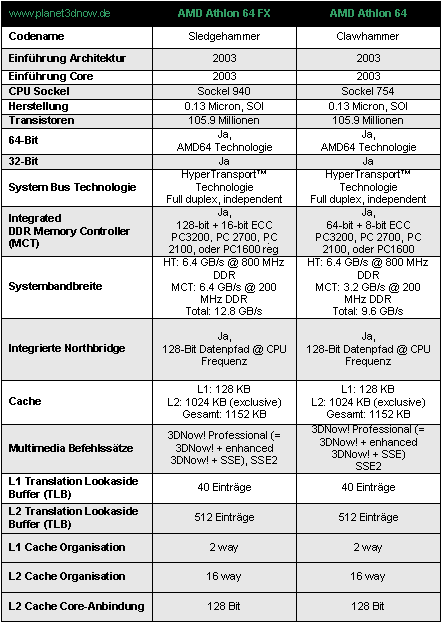 | www.planet3dnow.de | AMD Athlon 64 FX | AMD Athlon 64 |
|---|---|---|
| Codename | Sledgehammer | Clawhammer |
| Einführung Architektur | 2003 | 2003 |
| Einführung Core | 2003 | 2003 |
| CPU Sockel | Sockel 940 | Sockel 754 |
| Herstellung | 0.13 Micron, SOI | 0.13 Micron, SOI |
| Transistoren | 105.9 Millionen | 105.9 Millionen |
| 64-Bit | Ja, AMD64 Technologie | Ja, AMD64 Technologie |
| 32-Bit | Ja | Ja |
| System Bus Technologie | HyperTransport™ Technologie Full duplex, independent | HyperTransport™ Technologie Full duplex, independent |
| Integrated DDR Memory Controller (MCT) | Ja, 128-bit + 16-bit ECC PC3200, PC 2700, PC 2100, oder PC1600 reg | Ja, 64-bit + 8-bit ECC PC3200, PC 2700, PC 2100, oder PC1600 |
| Systembandbreite | HT: 6.4 GB/s @ 800 MHz DDR MCT: 6.4 GB/s @ 200 MHz DDR Total: 12.8 GB/s | HT: 6.4 GB/s @ 800 MHz DDR MCT: 3.2 GB/s @ 200 MHz DDR Total: 9.6 GB/s |
| Integrierte Northbridge | Ja, 128-Bit Datenpfad @ CPU Frequenz | Ja, 128-Bit Datenpfad @ CPU Frequenz |
| Cache | L1: 128 KB L2: 1024 KB (exclusive) Gesamt: 1152 KB | L1: 128 KB L2: 1024 KB (exclusive) Gesamt: 1152 KB |
| Multimedia Befehlssätze | 3DNow! Professional (= 3DNow! + enhanced 3DNow! + SSE), SSE2 | 3DNow! Professional (= 3DNow! + enhanced 3DNow! + SSE) SSE2 |
| L1 Translation Lookaside Buffer (TLB) | 40 Einträge | 40 Einträge |
| L2 Translation Lookaside Buffer (TLB) | 512 Einträge | 512 Einträge |
| L1 Cache Organisation | 2 way | 2 way |
| L2 Cache Organisation | 16 way | 16 way |
| L2 Cache Core-Anbindung | 128 Bit | 128 Bit |